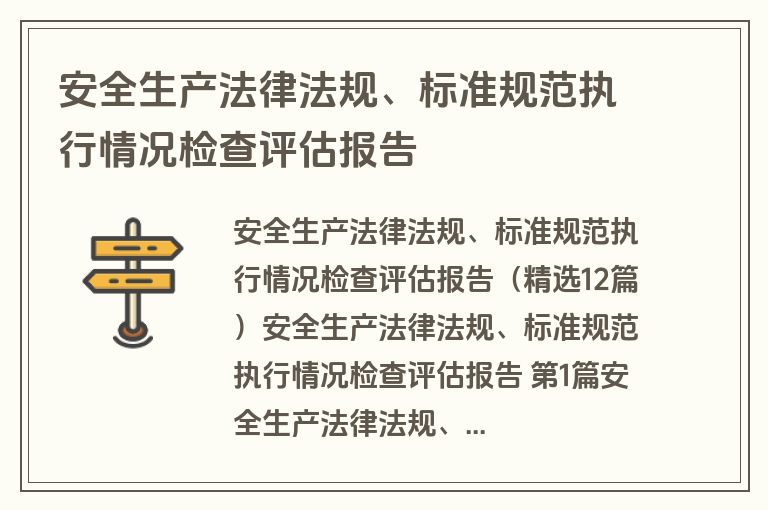 安全生产法律法规、标准规范执行情况检查评估报告

安全生产法律法规、标准规范执行情况检查评估报告（精选12篇）安全生产法律法规、标准规范执行情况检查评估报告 第1篇安全生产法律法规、...